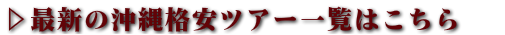 ▷最新の沖縄格安ツアー一覧はこちら